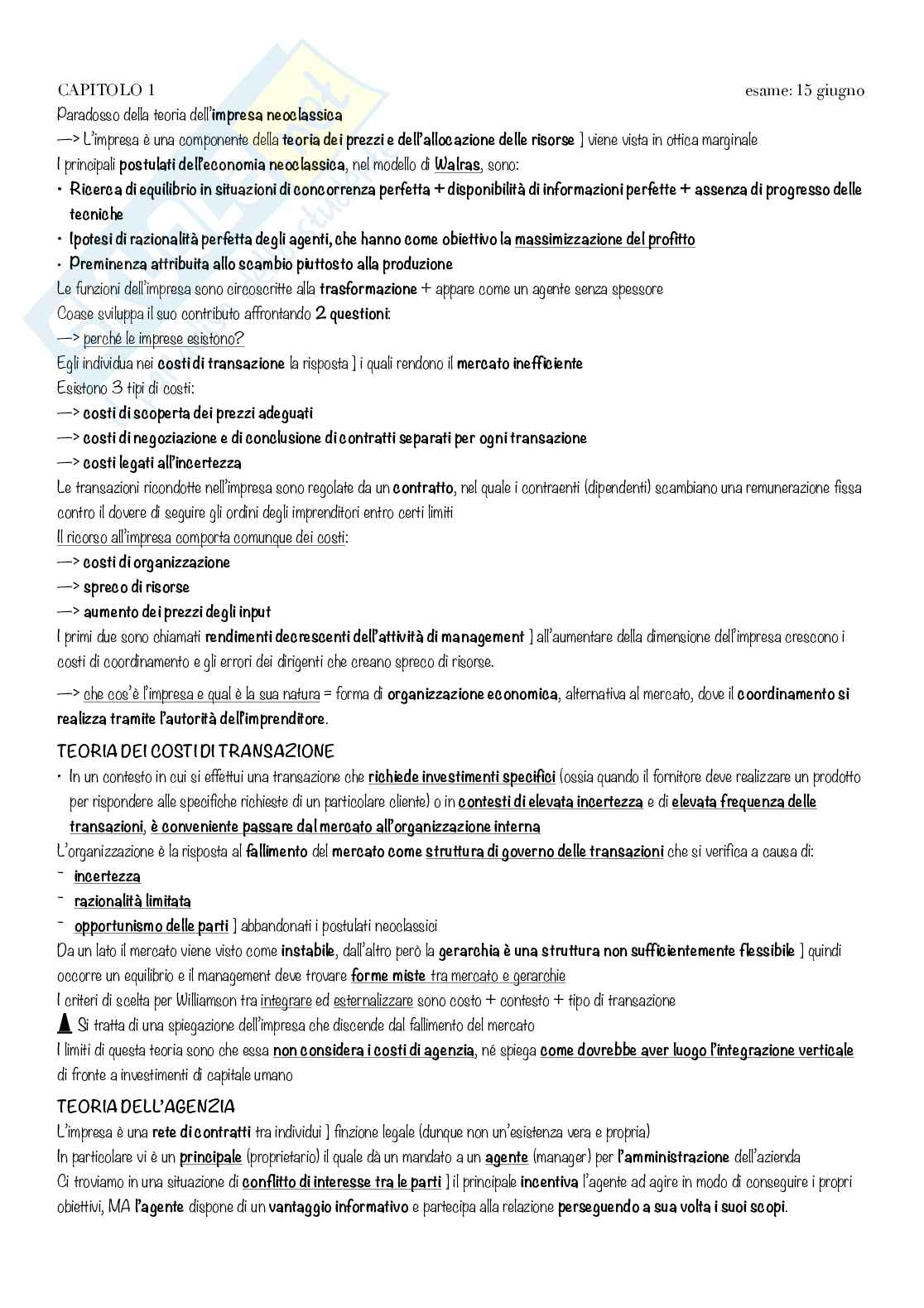 CAPITOLO 1 esame: 15 giugno

Paradosso della teoria dell'impresa neoclassica

—> L'impresa è una componente della teoria dei prezzi e dell'allocazione delle risorse ] viene vista in ottica marginale

I principali postulati dell'economia neoclassica, nel modello di Walras, sono:

• Ricerca di equilibrio in situazioni di concorrenza perfetta + disponibilità di informazioni perfette + assenza di progresso delle tecniche
• Ipotesi di razionalità perfetta degli agenti, che hanno come obiettivo la massimizzazione del profitto
• Preminenza attribuita allo scambio piuttosto alla produzione

Le funzioni dell'impresa sono circoscritte alla trasformazione + appare come un agente senza spessore

Coase sviluppa il suo contributo affrontando 2 questioni:

—> perché le imprese esistono?

Egli individua nei costi di transazione la risposta ] i quali rendono il mercato inefficiente

Esistono 3 tipi di costi:

—> costi di scoperta dei prezzi adeguati

—> costi di negoziazione e di conclusione di contratti separati per ogni transazione

—> costi legati all'incertezza

Le transazioni ricondotte nell'impresa sono regolate da un contratto, nel quale i contraenti (dipendenti) scambiano una remunerazione fissa contro il dovere di seguire gli ordini degli imprenditori entro certi limiti

Il ricorso all'impresa comporta comunque dei costi:

—> costi di organizzazione

—> spreco di risorse

—> aumento dei prezzi degli input

I primi due sono chiamati rendimenti decrescenti dell'attività di management ] all'aumentare della dimensione dell'impresa crescono i costi di coordinamento e gli errori dei dirigenti che creano spreco di risorse.

—> che cos'è l'impresa e qual è la sua natura = forma di organizzazione economica, alternativa al mercato, dove il coordinamento si realizza tramite l'autorità dell'imprenditore.

TEORIA DEI COSTI DI TRANSAZIONE

• In un contesto in cui si effettui una transazione che richiede investimenti specifici (ossia quando il fornitore deve realizzare un prodotto per rispondere alle specifiche richieste di un particolare cliente) o in contesti di elevata incertezza e di elevata frequenza delle transazioni, è conveniente passare dal mercato all'organizzazione interna

L'organizzazione è la risposta al fallimento del mercato come struttura di governo delle transazioni che si verifica a causa di:

- incertezza
- razionalità limitata
- opportunismo delle parti ] abbandonati i postulati neoclassici

Da un lato il mercato viene visto come instabile, dall'altro però la gerarchia è una struttura non sufficientemente flessibile ] quindi occorre un equilibrio e il management deve trovare forme miste tra mercato e gerarchie

I criteri di scelta per Williamson tra integrare ed esternalizzare sono costo + contesto + tipo di transazione

Si tratta di una spiegazione dell'impresa che discende dal fallimento del mercato

I limiti di questa teoria sono che essa non considera i costi di agenzia, né spiega come dovrebbe aver luogo l'integrazione verticale di fronte a investimenti di capitale umano

TEORIA DELL'AGENZIA

L'impresa è una rete di contratti tra individui ] finzione legale (dunque non un'esistenza vera e propria)

In particolare vi è un principale (proprietario) il quale dà un mandato a un agente (manager) per l'amministrazione dell'azienda

Ci troviamo in una situazione di conflitto di interesse tra le parti ] il principale incentiva l'agente ad agire in modo di conseguire i propri obiettivi, MA l'agente dispone di un vantaggio informativo e partecipa alla relazione perseguendo a sua volta i suoi scopi.